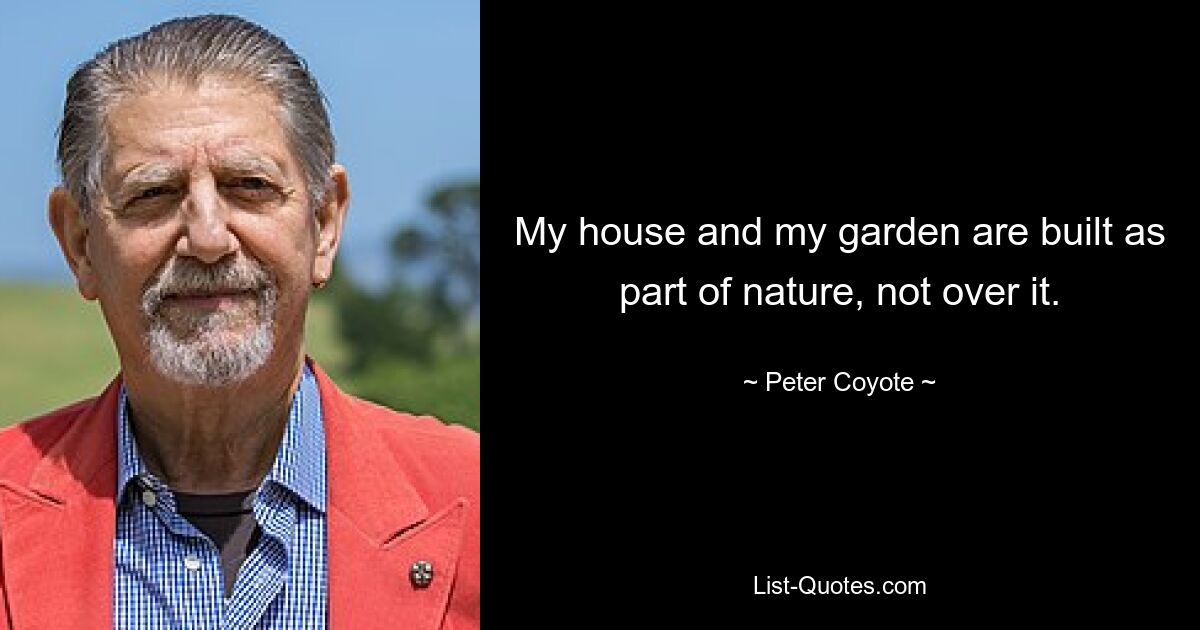 My house and my garden are built as part of nature, not over it.

~ Peter Coyote ~

List-Quotes.com